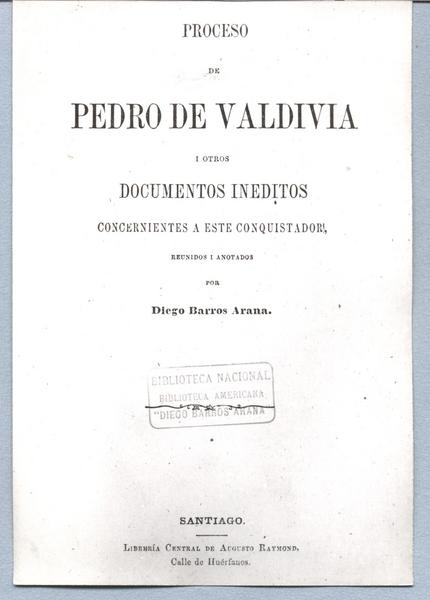 PROCESO

DE

PEDRO DE VALDIVIA

I OTROS

DOCUMENTOS INEDITOS

CONCERNIENTES A ESTE CONQUISTADOR,

REUNIDOS I ANOTADOS

POR

Diego Barros Arana.

BIBLIOTECA NACIONAL
BIBLIOTECA AMERICANA
"DIEGO BARROS ARANA"

SANTIAGO.

Librería Central de Augusto Raymond.
Calle de Huérfanos.